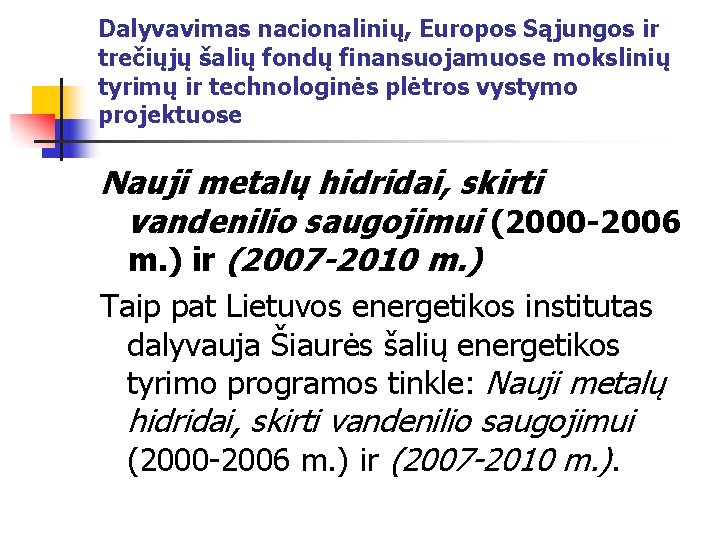 Dalyvavimas nacionalinių, Europos Sąjungos ir trečiųjų šalių fondų finansuojamuose mokslinių tyrimų ir technologinės plėtros vystymo projektuose

Nauji metalų hidridai, skirti vandenilio saugojimui (2000-2006 m.) ir (2007-2010 m.)

Taip pat Lietuvos energetikos institutas dalyvauja Šiaurės šalių energetikos tyrimo programos tinkle: Nauji metalų hidridai, skirti vandenilio saugojimui (2000-2006 m.) ir (2007-2010 m.).